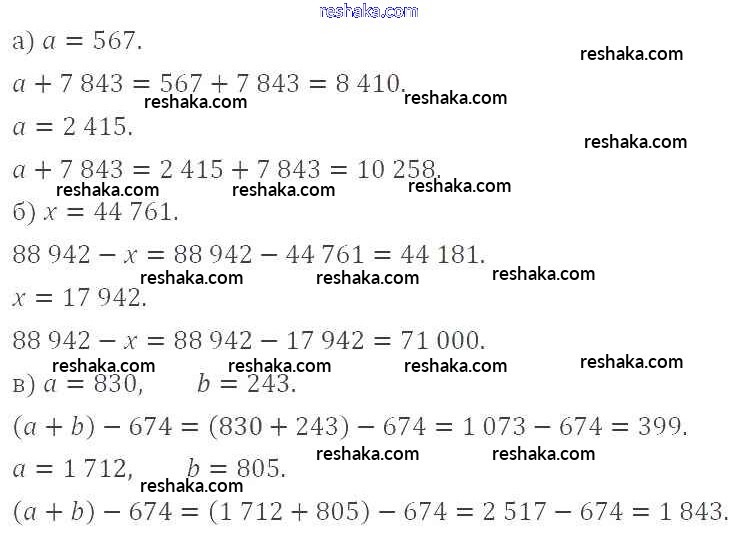 reshaka.com

а) $a = 567$.

reshaka.com

$a + 7\,843 = 567 + 7\,843 = 8\,410$.

reshaka.com reshaka.com

$a = 2\,415$.

reshaka.com

$a + 7\,843 = 2\,415 + 7\,843 = 10\,258$.

reshaka.com reshaka.com reshaka.com

б) $x = 44\,761$.

$88\,942 - x = 88\,942 - 44\,761 = 44\,181$.

reshaka.com reshaka.com reshaka.com

$x = 17\,942$.

$88\,942 - x = 88\,942 - 17\,942 = 71\,000$.

reshaka.com reshaka.com reshaka.com reshaka.com

в) $a = 830$, $b = 243$.

$(a + b) - 674 = (830 + 243) - 674 = 1\,073 - 674 = 399$.

reshaka.com reshaka.com

$a = 1\,712$, $b = 805$.

reshaka.com

$(a + b) - 674 = (1\,712 + 805) - 674 = 2\,517 - 674 = 1\,843$.